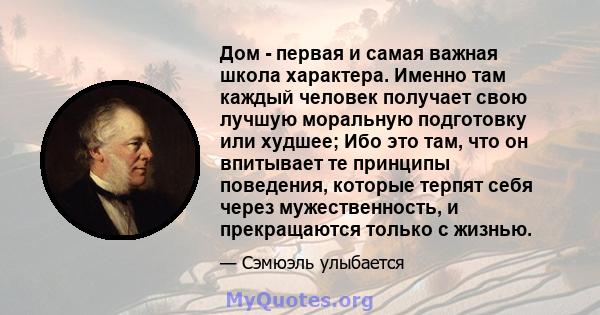 Дом - первая и самая важная школа характера. Именно там каждый человек получает свою лучшую моральную подготовку или худшее; Ибо это там, что он впитывает те принципы поведения, которые терпят себя через мужественность, и прекращаются только с жизнью.

— Сэмюэль улыбается

MyQuotes.org